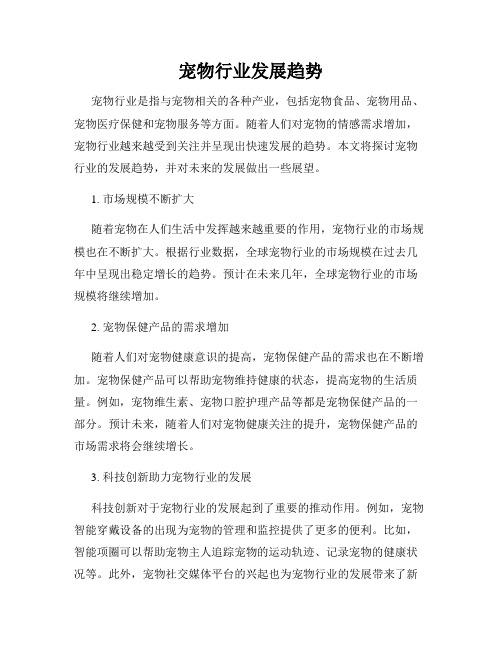 宠物行业发展趋势

宠物行业是指与宠物相关的各种产业，包括宠物食品、宠物用品、宠物医疗保健和宠物服务等方面。随着人们对宠物的情感需求增加，宠物行业越来越受到关注并呈现出快速发展的趋势。本文将探讨宠物行业的发展趋势，并对未来的发展做出一些展望。

1. 市场规模不断扩大

随着宠物在人们生活中发挥越来越重要的作用，宠物行业的市场规模也在不断扩大。根据行业数据，全球宠物行业的市场规模在过去几年中呈现出稳定增长的趋势。预计在未来几年，全球宠物行业的市场规模将继续增加。

2. 宠物保健产品的需求增加

随着人们对宠物健康意识的提高，宠物保健产品的需求也在不断增加。宠物保健产品可以帮助宠物维持健康的状态，提高宠物的生活质量。例如，宠物维生素、宠物口腔护理产品等都是宠物保健产品的一部分。预计未来，随着人们对宠物健康关注的提升，宠物保健产品的市场需求将会继续增长。

3. 科技创新助力宠物行业的发展

科技创新对于宠物行业的发展起到了重要的推动作用。例如，宠物智能穿戴设备的出现为宠物的管理和监控提供了更多的便利。比如，智能项圈可以帮助宠物主人追踪宠物的运动轨迹、记录宠物的健康状况等。此外，宠物社交媒体平台的兴起也为宠物行业的发展带来了新